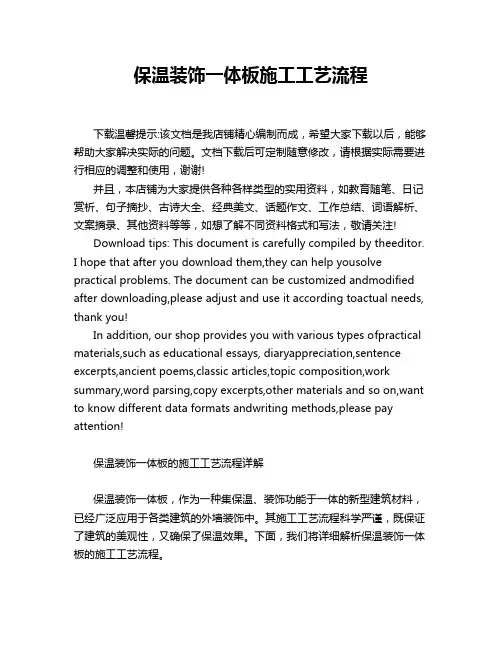 保温装饰一体板施工工艺流程

下载温馨提示:该文档是我店铺精心编制而成，希望大家下载以后，能够帮助大家解决实际的问题。文档下载后可定制随意修改，请根据实际需要进行相应的调整和使用，谢谢!

并且，本店铺为大家提供各种各样类型的实用资料，如教育随笔、日记赏析、句子摘抄、古诗大全、经典美文、话题作文、工作总结、词语解析、文案摘录、其他资料等等，如想了解不同资料格式和写法，敬请关注!

Download tips: This document is carefully compiled by theeditor. I hope that after you download them,they can help yousolve practical problems. The document can be customized andmodified after downloading,please adjust and use it according toactual needs, thank you!

In addition, our shop provides you with various types ofpractical materials,such as educational essays, diaryappreciation,sentence excerpts,ancient poems,classic articles,topic composition,work summary,word parsing,copy excerpts,other materials and so on,want to know different data formats andwriting methods,please pay attention!

保温装饰一体板的施工工艺流程详解

保温装饰一体板，作为一种集保温、装饰功能于一体的新型建筑材料，已经广泛应用于各类建筑的外墙装饰中。其施工工艺流程科学严谨，既保证了建筑的美观性，又确保了保温效果。下面，我们将详细解析保温装饰一体板的施工工艺流程。